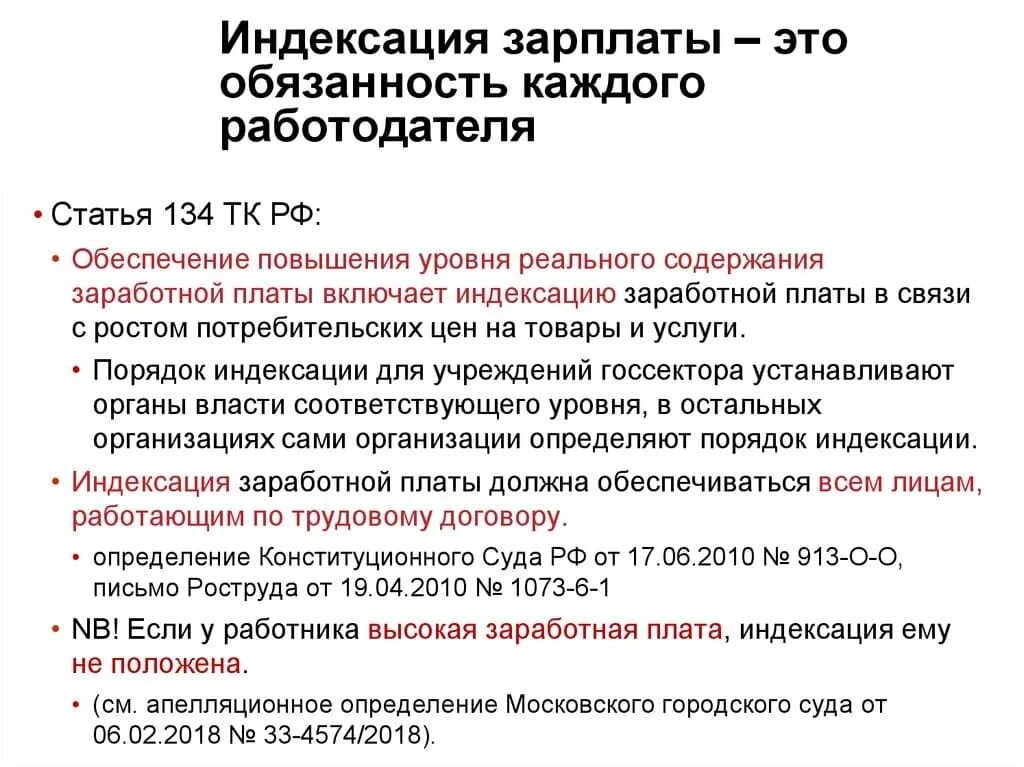 Индексация зарплаты – это обязанность каждого работодателя

• Статья 134 ТК РФ:

• Обеспечение повышения уровня реального содержания заработной платы включает индексацию заработной платы в связи с ростом потребительских цен на товары и услуги.

• Порядок индексации для учреждений госсектора устанавливают органы власти соответствующего уровня, в остальных организациях сами организации определяют порядок индексации.

• Индексация заработной платы должна обеспечиваться всем лицам, работающим по трудовому договору.

• определение Конституционного Суда РФ от 17.06.2010 № 913-О-О, письмо Роструда от 19.04.2010 № 1073-6-1

• NB! Если у работника высокая заработная плата, индексация ему не положена.

• (см. апелляционное определение Московского городского суда от 06.02.2018 № 33-4574/2018).